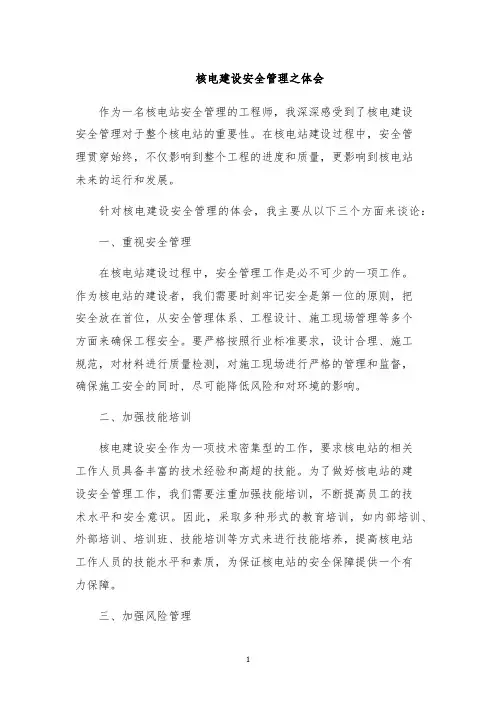 核电建设安全管理之体会

作为一名核电站安全管理的工程师，我深深感受到了核电建设安全管理对于整个核电站的重要性。在核电站建设过程中，安全管理贯穿始终，不仅影响到整个工程的进度和质量，更影响到核电站未来的运行和发展。

针对核电建设安全管理的体会，我主要从以下三个方面来谈论：

一、重视安全管理

在核电站建设过程中，安全管理工作是必不可少的一项工作。作为核电站的建设者，我们需要时刻牢记安全是第一位的原则，把安全放在首位，从安全管理体系、工程设计、施工现场管理等多个方面来确保工程安全。要严格按照行业标准要求，设计合理、施工规范，对材料进行质量检测，对施工现场进行严格的管理和监督，确保施工安全的同时，尽可能降低风险和对环境的影响。

二、加强技能培训

核电建设安全作为一项技术密集型的工作，要求核电站的相关工作人员具备丰富的技术经验和高超的技能。为了做好核电站的建设安全管理工作，我们需要注重加强技能培训，不断提高员工的技术水平和安全意识。因此，采取多种形式的教育培训，如内部培训、外部培训、培训班、技能培训等方式来进行技能培养，提高核电站工作人员的技能水平和素质，为保证核电站的安全保障提供一个有力保障。

三、加强风险管理

1